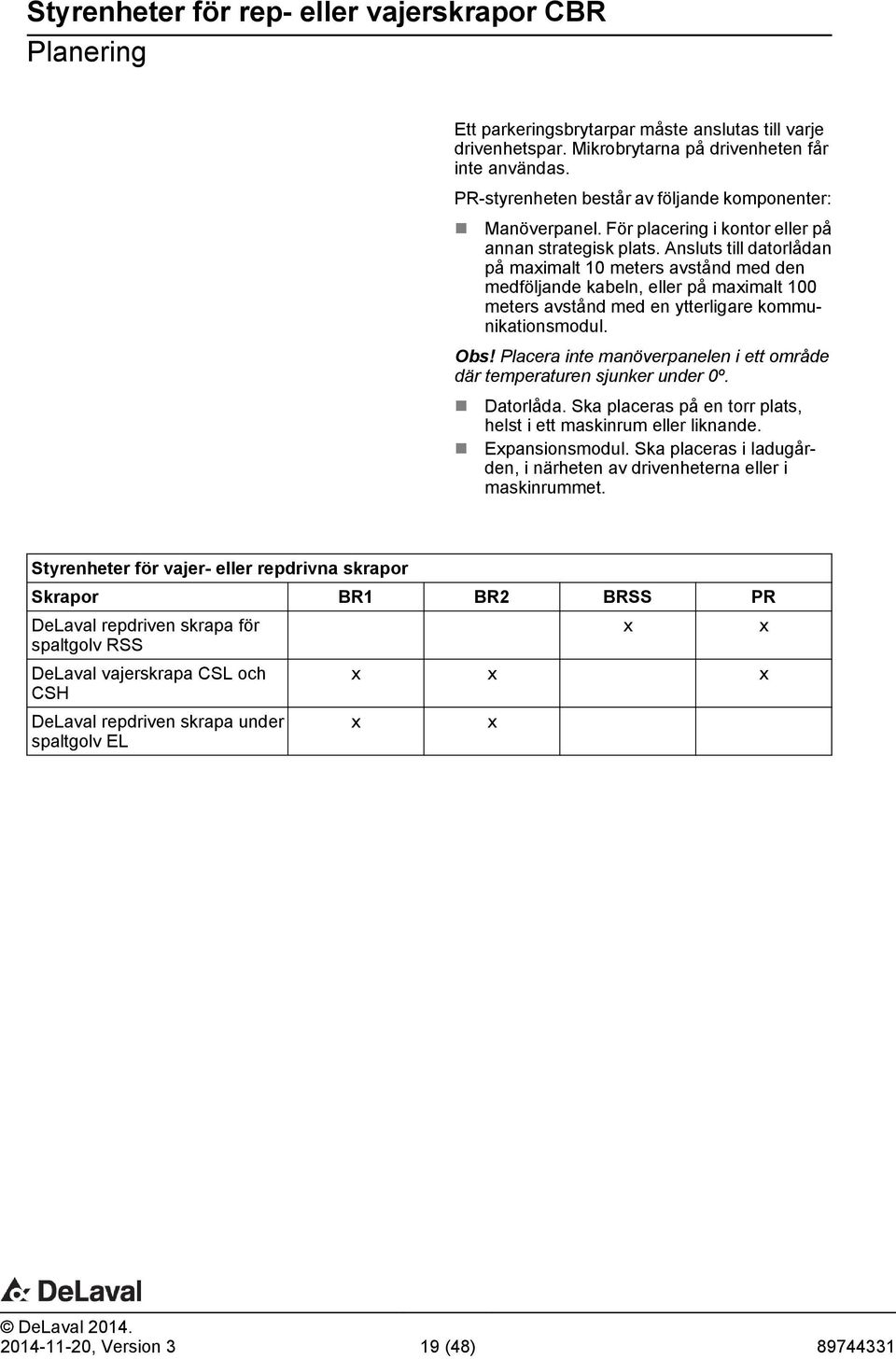 Styrenheter för rep- eller vajerskrapor CBR
Planering

Ett parkeringsbrytarpar måste anslutas till varje drivenhetspar. Mikrobrytarna på drivenheten får inte användas.

PR-styrenheten består av följande komponenter:

- Manöverpanel. För placering i kontor eller på annan strategisk plats. Ansluts till datorlådan på maximalt 10 meters avstånd med den medföljande kabeln, eller på maximalt 100 meters avstånd med en ytterligare kommunikationsmodul.

Obs! Placera inte manöverpanelen i ett område där temperaturen sjunker under 0º.

- Datorlåda. Ska placeras på en torr plats, helst i ett maskinrum eller liknande.
- Expansionsmodul. Ska placeras i ladugården, i närheten av drivenheterna eller i maskinrummet.

Styrenheter för vajer- eller repdrivna skrapor

| Skrapor | BR1 | BR2 | BRSS | PR |
|---|---|---|---|---|
| DeLaval repdriven skrapa för spaltgolv RSS | | | x | x |
| DeLaval vajerskrapa CSL och CSH | x | x | | x |
| DeLaval repdriven skrapa under spaltgolv EL | x | x | | |

DeLaval

© DeLaval 2014.
2014-11-20, Version 3 19 (48) 89744331